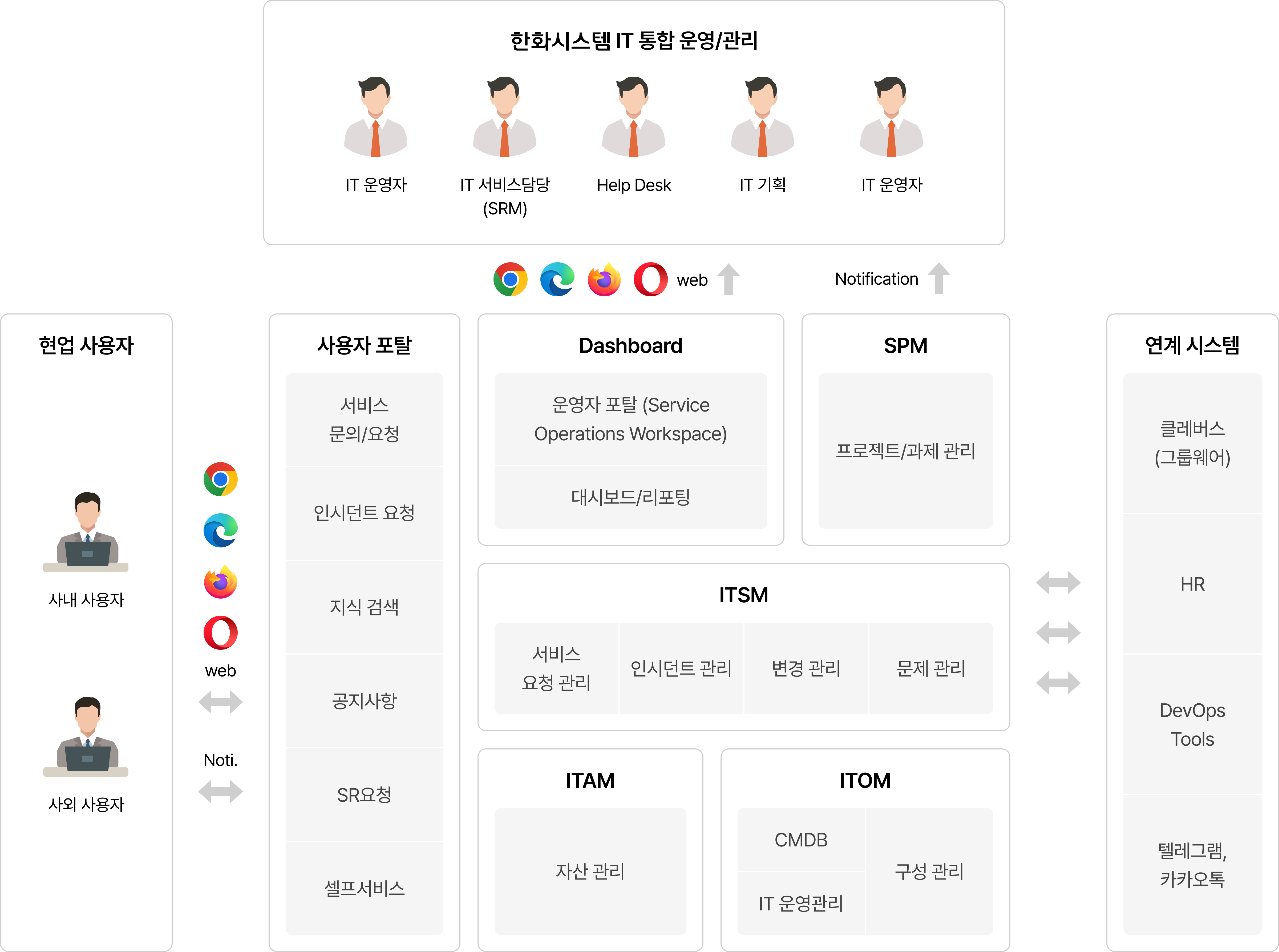 한화시스템 IT 통합 운영/관리

IT 운영자

IT 서비스담당 (SRM)

Help Desk

IT 기획

IT 운영자

web

Notification

현업 사용자

사내 사용자

사외 사용자

web

Noti.

사용자 포탈

서비스 문의/요청

인시던트 요청

지식 검색

공지사항

SR요청

셀프서비스

Dashboard

운영자 포탈 (Service Operations Workspace)

대시보드/리포팅

SPM

프로젝트/과제 관리

ITSM

서비스 요청 관리

인시던트 관리

변경 관리

문제 관리

ITAM

자산 관리

ITOM

CMDB

IT 운영관리

구성 관리

연계 시스템

클레버스 (그룹웨어)

HR

DevOps Tools

텔레그램, 카카오톡